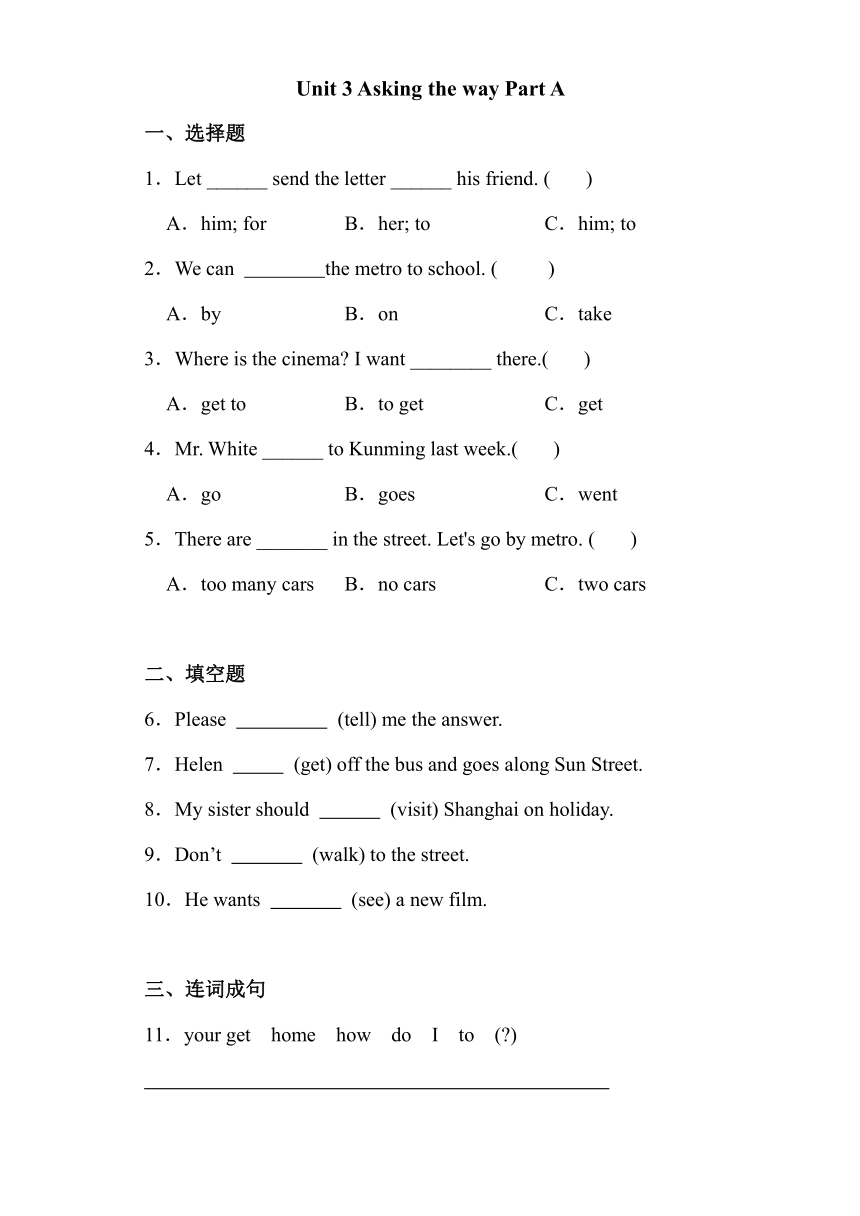 Unit 3 Asking the way Part A

一、选择题

1．Let ______ send the letter ______ his friend. (　　)

A．him; for　　B．her; to　　C．him; to

2．We can ________the metro to school. (　　)

A．by　　B．on　　C．take

3．Where is the cinema? I want ________ there.(　　)

A．get to　　B．to get　　C．get

4．Mr. White ______ to Kunming last week.(　　)

A．go　　B．goes　　C．went

5．There are _______ in the street. Let's go by metro. (　　)

A．too many cars　　B．no cars　　C．two cars

二、填空题

6．Please _________ (tell) me the answer.

7．Helen _____ (get) off the bus and goes along Sun Street.

8．My sister should ______ (visit) Shanghai on holiday.

9．Don’t _______ (walk) to the street.

10．He wants _______ (see) a new film.

三、连词成句

11．your get home how do I to (?)

______________________________________________